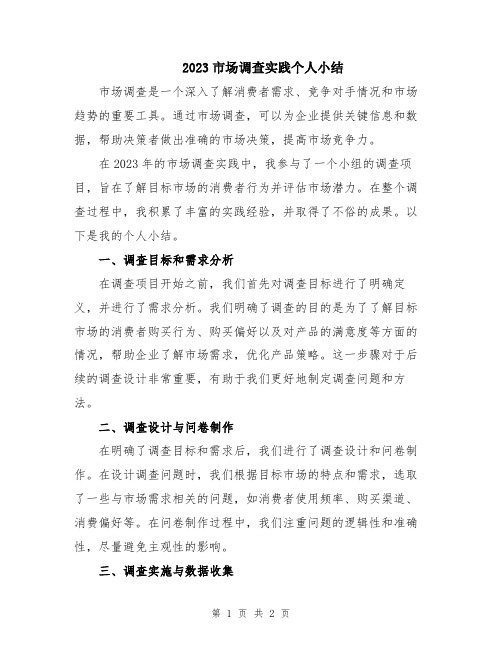 2023 市场调查实践个人小结

市场调查是一个深入了解消费者需求、竞争对手情况和市场趋势的重要工具。通过市场调查，可以为企业提供关键信息和数据，帮助决策者做出准确的市场决策，提高市场竞争力。

在 2023 年的市场调查实践中，我参与了一个小组的调查项目，旨在了解目标市场的消费者行为并评估市场潜力。在整个调查过程中，我积累了丰富的实践经验，并取得了不俗的成果。以下是我的个人小结。

一、调查目标和需求分析

在调查项目开始之前，我们首先对调查目标进行了明确定义，并进行了需求分析。我们明确了调查的目的是为了了解目标市场的消费者购买行为、购买偏好以及对产品的满意度等方面的情况，帮助企业了解市场需求，优化产品策略。这一步骤对于后续的调查设计非常重要，有助于我们更好地制定调查问题和方法。

二、调查设计与问卷制作

在明确了调查目标和需求后，我们进行了调查设计和问卷制作。在设计调查问题时，我们根据目标市场的特点和需求，选取了一些与市场需求相关的问题，如消费者使用频率、购买渠道、消费偏好等。在问卷制作过程中，我们注重问题的逻辑性和准确性，尽量避免主观性的影响。

三、调查实施与数据收集

第 1 页 共 2 页